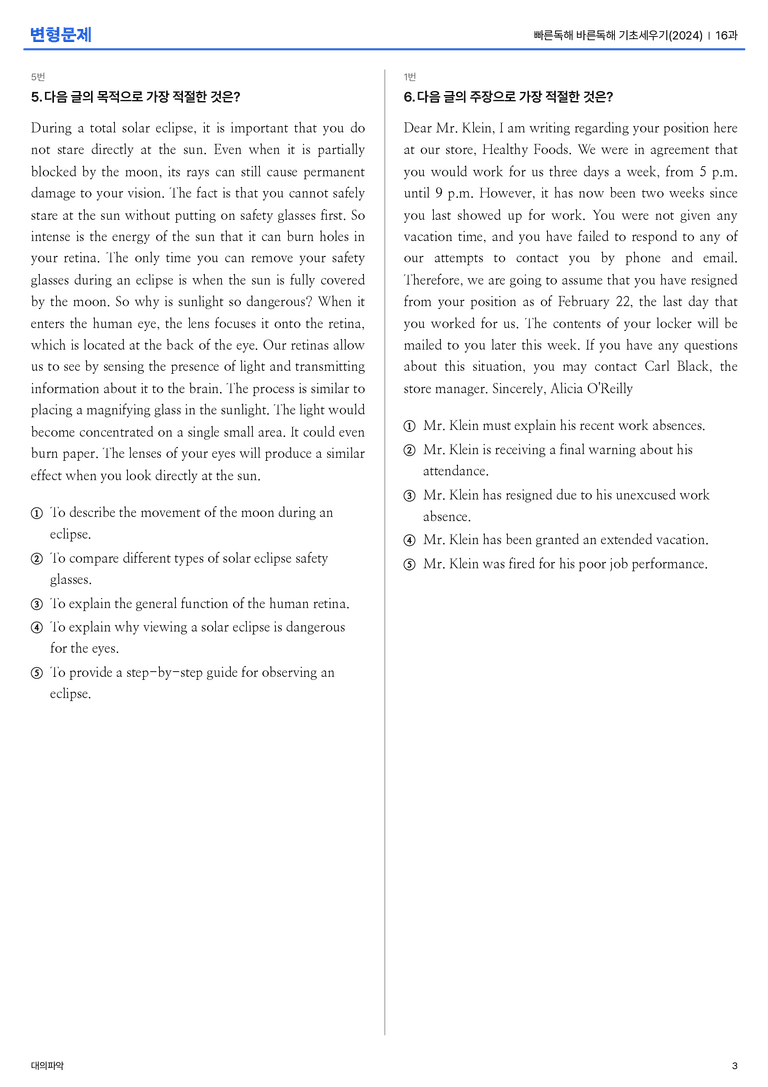 변형문제

빠른독해 바른독해 기초세우기(2024) | 16과

5번

5. 다음 글의 목적으로 가장 적절한 것은?

During a total solar eclipse, it is important that you do not stare directly at the sun. Even when it is partially blocked by the moon, its rays can still cause permanent damage to your vision. The fact is that you cannot safely stare at the sun without putting on safety glasses first. So intense is the energy of the sun that it can burn holes in your retina. The only time you can remove your safety glasses during an eclipse is when the sun is fully covered by the moon. So why is sunlight so dangerous? When it enters the human eye, the lens focuses it onto the retina, which is located at the back of the eye. Our retinas allow us to see by sensing the presence of light and transmitting information about it to the brain. The process is similar to placing a magnifying glass in the sunlight. The light would become concentrated on a single small area. It could even burn paper. The lenses of your eyes will produce a similar effect when you look directly at the sun.

① To describe the movement of the moon during an eclipse.
② To compare different types of solar eclipse safety glasses.
③ To explain the general function of the human retina.
④ To explain why viewing a solar eclipse is dangerous for the eyes.
⑤ To provide a step-by-step guide for observing an eclipse.

1번

6. 다음 글의 주장으로 가장 적절한 것은?

Dear Mr. Klein, I am writing regarding your position here at our store, Healthy Foods. We were in agreement that you would work for us three days a week, from 5 p.m. until 9 p.m. However, it has now been two weeks since you last showed up for work. You were not given any vacation time, and you have failed to respond to any of our attempts to contact you by phone and email. Therefore, we are going to assume that you have resigned from your position as of February 22, the last day that you worked for us. The contents of your locker will be mailed to you later this week. If you have any questions about this situation, you may contact Carl Black, the store manager. Sincerely, Alicia O'Reilly

① Mr. Klein must explain his recent work absences.
② Mr. Klein is receiving a final warning about his attendance.
③ Mr. Klein has resigned due to his unexcused work absence.
④ Mr. Klein has been granted an extended vacation.
⑤ Mr. Klein was fired for his poor job performance.

대의파악

3